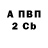 А ПВП
2 Cb